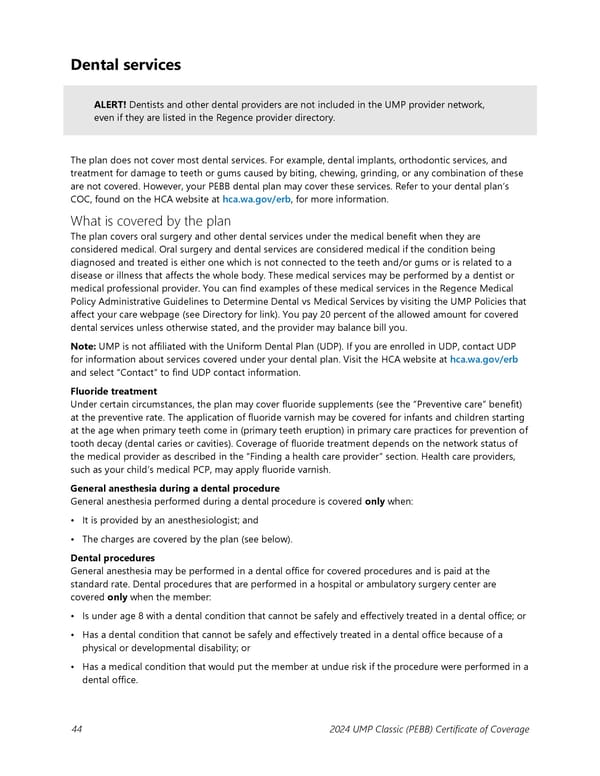 Dental services

ALERT! Dentists and other dental providers are not included in the UMP provider network, even if they are listed in the Regence provider directory.

The plan does not cover most dental services. For example, dental implants, orthodontic services, and treatment for damage to teeth or gums caused by biting, chewing, grinding, or any combination of these are not covered. However, your PEBB dental plan may cover these services. Refer to your dental plan's COC, found on the HCA website at hca.wa.gov/erb, for more information.

What is covered by the plan
The plan covers oral surgery and other dental services under the medical benefit when they are considered medical. Oral surgery and dental services are considered medical if the condition being diagnosed and treated is either one which is not connected to the teeth and/or gums or is related to a disease or illness that affects the whole body. These medical services may be performed by a dentist or medical professional provider. You can find examples of these medical services in the Regence Medical Policy Administrative Guidelines to Determine Dental vs Medical Services by visiting the UMP Policies that affect your care webpage (see Directory for link). You pay 20 percent of the allowed amount for covered dental services unless otherwise stated, and the provider may balance bill you.

Note: UMP is not affiliated with the Uniform Dental Plan (UDP). If you are enrolled in UDP, contact UDP for information about services covered under your dental plan. Visit the HCA website at hca.wa.gov/erb and select "Contact" to find UDP contact information.

Fluoride treatment
Under certain circumstances, the plan may cover fluoride supplements (see the "Preventive care" benefit) at the preventive rate. The application of fluoride varnish may be covered for infants and children starting at the age when primary teeth come in (primary teeth eruption) in primary care practices for prevention of tooth decay (dental caries or cavities). Coverage of fluoride treatment depends on the network status of the medical provider as described in the "Finding a health care provider" section. Health care providers, such as your child's medical PCP, may apply fluoride varnish.

General anesthesia during a dental procedure
General anesthesia performed during a dental procedure is covered only when:

• It is provided by an anesthesiologist; and

• The charges are covered by the plan (see below).

Dental procedures
General anesthesia may be performed in a dental office for covered procedures and is paid at the standard rate. Dental procedures that are performed in a hospital or ambulatory surgery center are covered only when the member:

• Is under age 8 with a dental condition that cannot be safely and effectively treated in a dental office; or

• Has a dental condition that cannot be safely and effectively treated in a dental office because of a physical or developmental disability; or

• Has a medical condition that would put the member at undue risk if the procedure were performed in a dental office.

44 2024 UMP Classic (PEBB) Certificate of Coverage